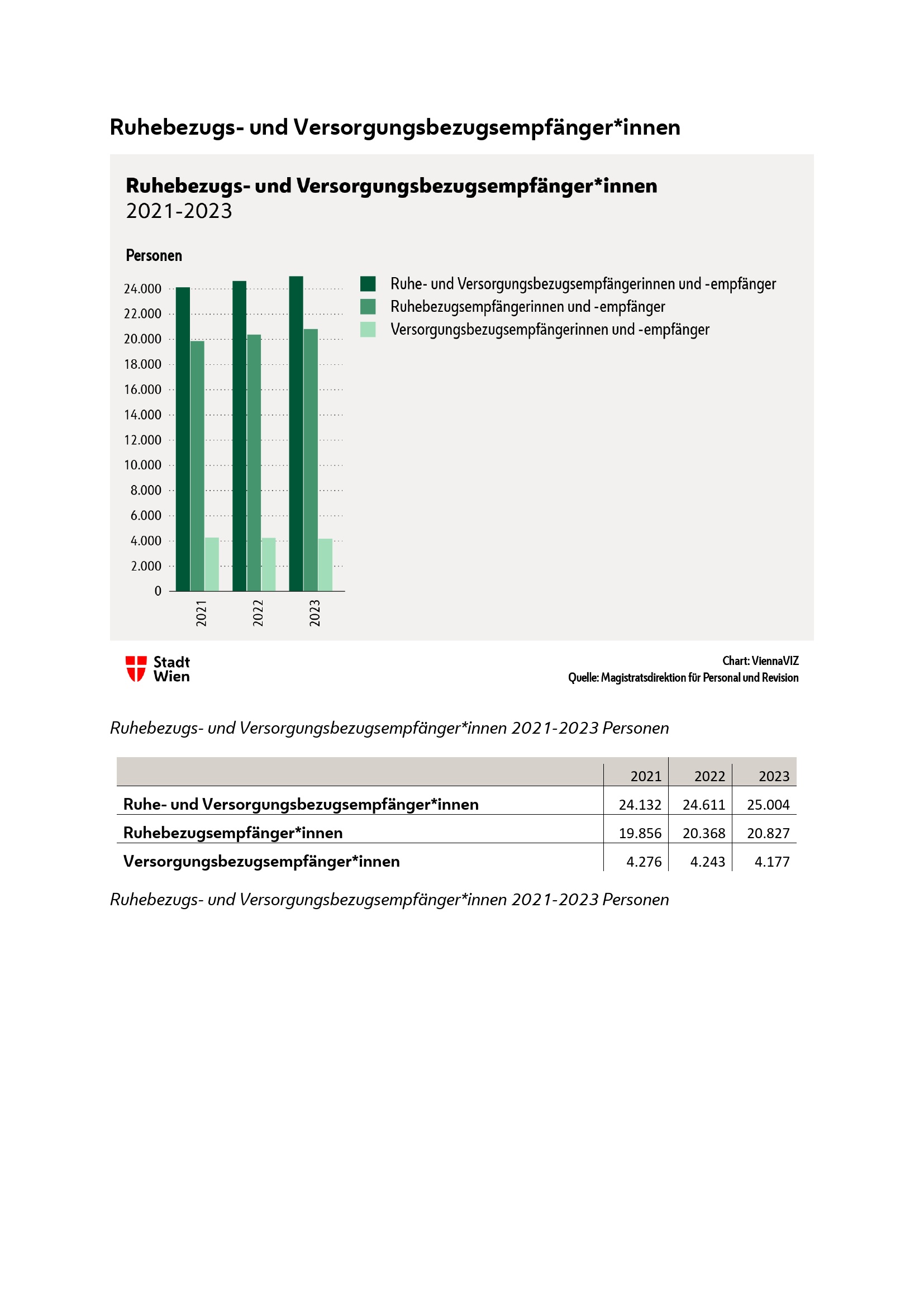 Ruhebezugs- und Versorgungsbezugsempfänger*innen

Ruhebezugs- und Versorgungsbezugsempfänger*innen
2021-2023

Personen

24.000
22.000
20.000
18.000
16.000
14.000
12.000
10.000
8.000
6.000
4.000
2.000
0

2021
2022
2023

Ruhe- und Versorgungsbezugsempfängerinnen und -empfänger
Ruhebezugsempfängerinnen und -empfänger
Versorgungsbezugsempfängerinnen und -empfänger

Stadt Wien

Chart: ViennaVIZ
Quelle: Magistratsdirektion für Personal und Revision

Ruhebezugs- und Versorgungsbezugsempfänger*innen 2021-2023 Personen

| | 2021 | 2022 | 2023 |
|---|---|---|---|
| Ruhe- und Versorgungsbezugsempfänger*innen | 24.132 | 24.611 | 25.004 |
| Ruhebezugsempfänger*innen | 19.856 | 20.368 | 20.827 |
| Versorgungsbezugsempfänger*innen | 4.276 | 4.243 | 4.177 |

Ruhebezugs- und Versorgungsbezugsempfänger*innen 2021-2023 Personen